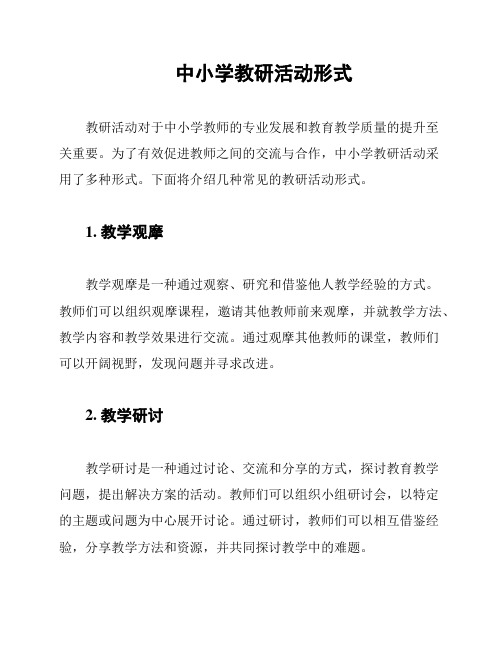 中小学教研活动形式

教研活动对于中小学教师的专业发展和教育教学质量的提升至关重要。为了有效促进教师之间的交流与合作，中小学教研活动采用了多种形式。下面将介绍几种常见的教研活动形式。

1. 教学观摩

教学观摩是一种通过观察、研究和借鉴他人教学经验的方式。教师们可以组织观摩课程，邀请其他教师前来观摩，并就教学方法、教学内容和教学效果进行交流。通过观摩其他教师的课堂，教师们可以开阔视野，发现问题并寻求改进。

2. 教学研讨

教学研讨是一种通过讨论、交流和分享的方式，探讨教育教学问题，提出解决方案的活动。教师们可以组织小组研讨会，以特定的主题或问题为中心展开讨论。通过研讨，教师们可以相互借鉴经验，分享教学方法和资源，并共同探讨教学中的难题。